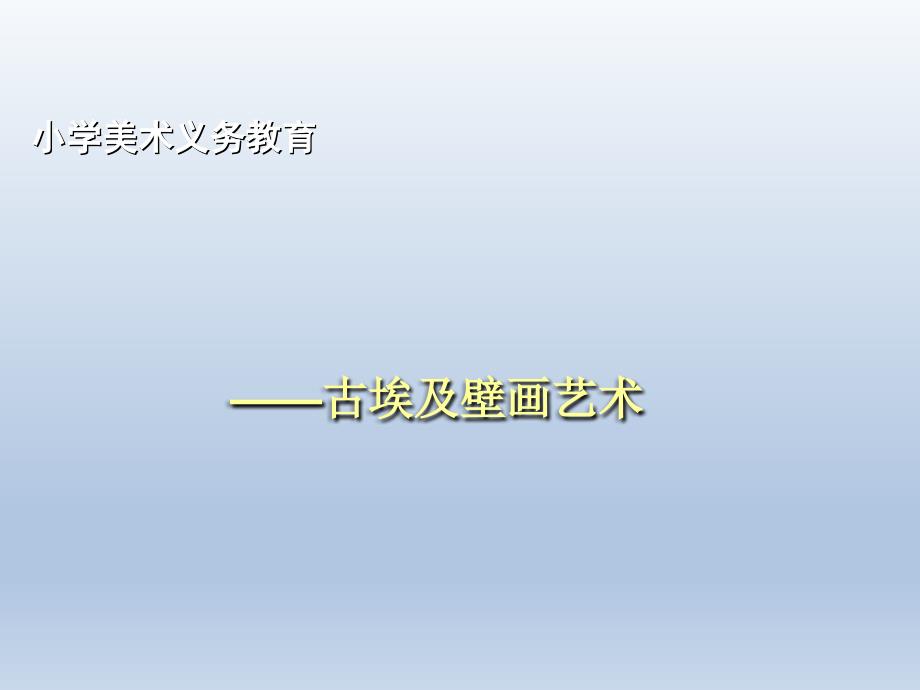 小学美术义务教育

——古埃及壁画艺术